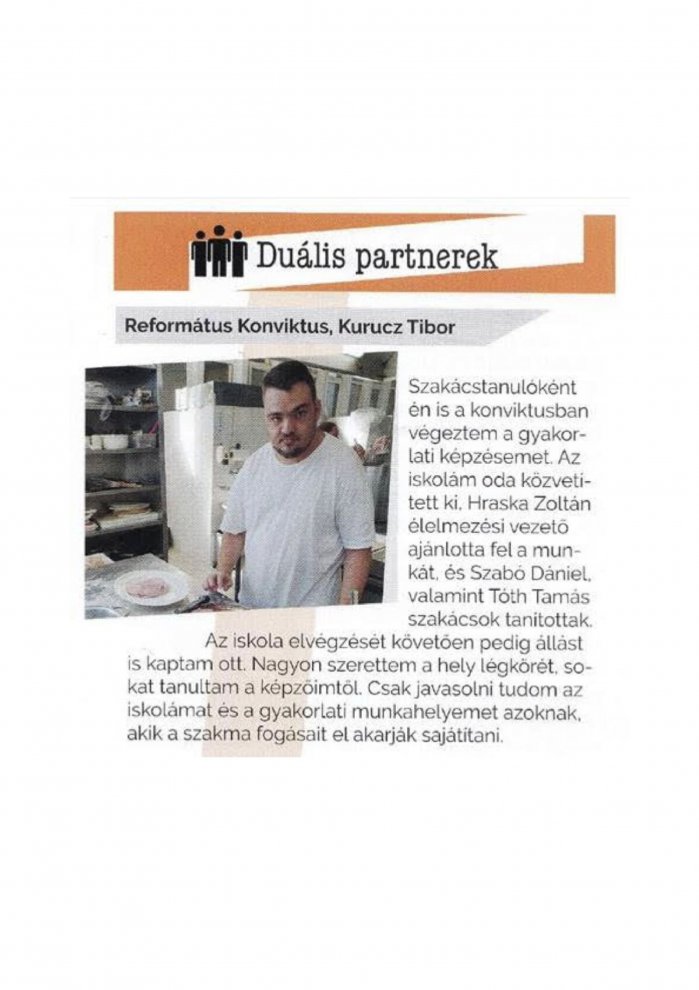 Duális partnerek

Református Konviktus, Kurucz Tibor

Szakácstanulóként én is a konviktusban végeztem a gyakorlati képzésemet. Az iskolám oda közvetített ki. Hraska Zoltán élelmezési vezető ajánlotta fel a munkát, és Szabó Dániel, valamint Tóth Tamás szakácsok tanítottak. Az iskola elvégzését követően pedig állást is kaptam ott. Nagyon szerettem a hely légkörét, sokat tanultam a képzőimtől. Csak javasolni tudom az iskolámat és a gyakorlati munkahelyemet azoknak, akik a szakma fogásait el akarják sajátítani.